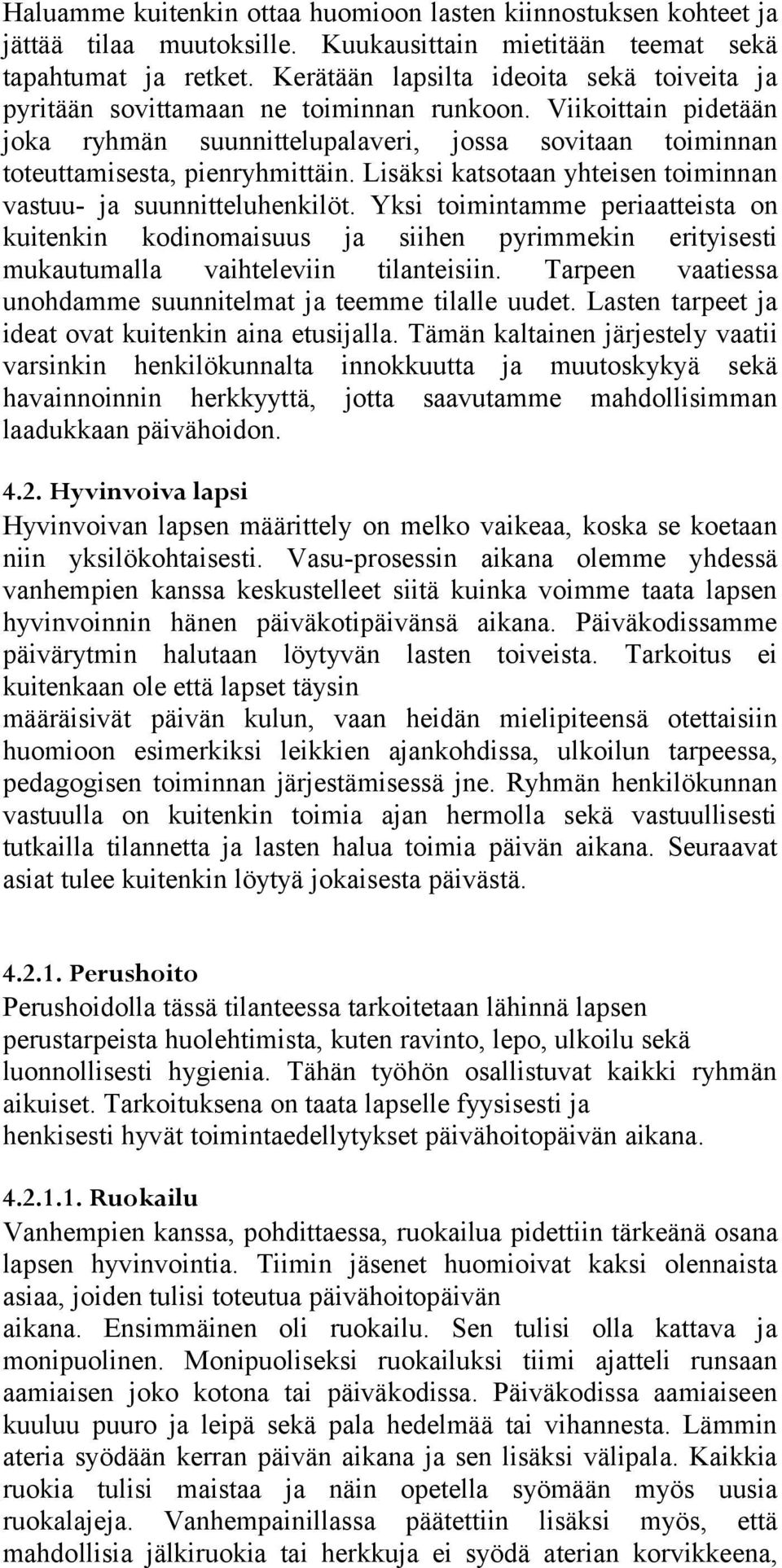 Haluamme kuitenkin ottaa huomioon lasten kiinnostuksen kohteet ja jättää tilaa muutoksille. Kuukausittain mietitään teemat sekä tapahtumat ja retket. Kerätään lapsilta ideoita sekä toiveita ja pyritään sovittamaan ne toiminnan runkoon. Viikoittain pidetään joka ryhmän suunnittelupalaveri, jossa sovitaan toiminnan toteuttamisesta, pienryhmittäin. Lisäksi katsotaan yhteisen toiminnan vastuu- ja suunnitteluhenkilöt. Yksi toimintamme periaatteista on kuitenkin kodinomaisuus ja siihen pyrimmekin erityisesti mukautumalla vaihteleviin tilanteisiin. Tarpeen vaatiessa unohdamme suunnitelmat ja teemme tilalle uudet. Lasten tarpeet ja ideat ovat kuitenkin aina etusijalla. Tämän kaltainen järjestely vaatii varsinkin henkilökunnalta innokkuutta ja muutoskykyä sekä havainnoinnin herkkyyttä, jotta saavutamme mahdollisimman laadukkaan päivähoidon.

4.2. Hyvinvoiva lapsi
Hyvinvoivan lapsen määrittely on melko vaikeaa, koska se koetaan niin yksilökohtaisesti. Vasu-prosessin aikana olemme yhdessä vanhempien kanssa keskustelleet siitä kuinka voimme taata lapsen hyvinvoinnin hänen päiväkotipäivänsä aikana. Päiväkodissamme päivärytmin halutaan löytyvän lasten toiveista. Tarkoitus ei kuitenkaan ole että lapset täysin
määräisivät päivän kulun, vaan heidän mielipiteensä otettaisiin huomioon esimerkiksi leikkien ajankohdissa, ulkoilun tarpeessa, pedagogisen toiminnan järjestämisessä jne. Ryhmän henkilökunnan vastuulla on kuitenkin toimia ajan hermolla sekä vastuullisesti tutkailla tilannetta ja lasten halua toimia päivän aikana. Seuraavat asiat tulee kuitenkin löytyä jokaisesta päivästä.

4.2.1. Perushoito
Perushoidolla tässä tilanteessa tarkoitetaan lähinnä lapsen perustarpeista huolehtimista, kuten ravinto, lepo, ulkoilu sekä luonnollisesti hygienia. Tähän työhön osallistuvat kaikki ryhmän aikuiset. Tarkoituksena on taata lapselle fyysisesti ja henkisesti hyvät toimintaedellytykset päivähoitopäivän aikana.

4.2.1.1. Ruokailu
Vanhempien kanssa, pohdittaessa, ruokailua pidettiin tärkeänä osana lapsen hyvinvointia. Tiimin jäsenet huomioivat kaksi olennaista asiaa, joiden tulisi toteutua päivähoitopäivän aikana. Ensimmäinen oli ruokailu. Sen tulisi olla kattava ja monipuolinen. Monipuoliseksi ruokailuksi tiimi ajatteli runsaan aamiaisen joko kotona tai päiväkodissa. Päiväkodissa aamiaiseen kuuluu puuro ja leipä sekä pala hedelmää tai vihannesta. Lämmin ateria syödään kerran päivän aikana ja sen lisäksi välipala. Kaikkia ruokia tulisi maistaa ja näin opetella syömään myös uusia ruokalajeja. Vanhempainillassa päätettiin lisäksi myös, että mahdollisia jälkiruokia tai herkkuja ei syödä aterian korvikkeena,